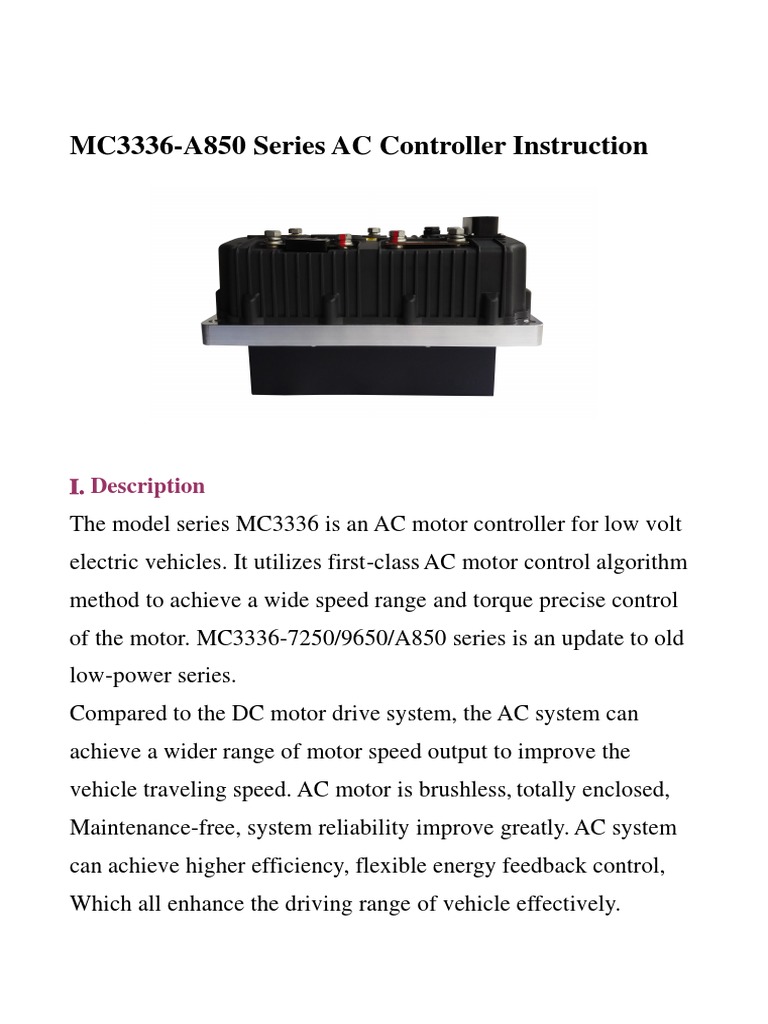 MC3336-A850 Series AC Controller Instruction

I. Description

The model series MC3336 is an AC motor controller for low volt electric vehicles. It utilizes first-class AC motor control algorithm method to achieve a wide speed range and torque precise control of the motor. MC3336-7250/9650/A850 series is an update to old low-power series.

Compared to the DC motor drive system, the AC system can achieve a wider range of motor speed output to improve the vehicle traveling speed. AC motor is brushless, totally enclosed, Maintenance-free, system reliability improve greatly. AC system can achieve higher efficiency, flexible energy feedback control, Which all enhance the driving range of vehicle effectively.